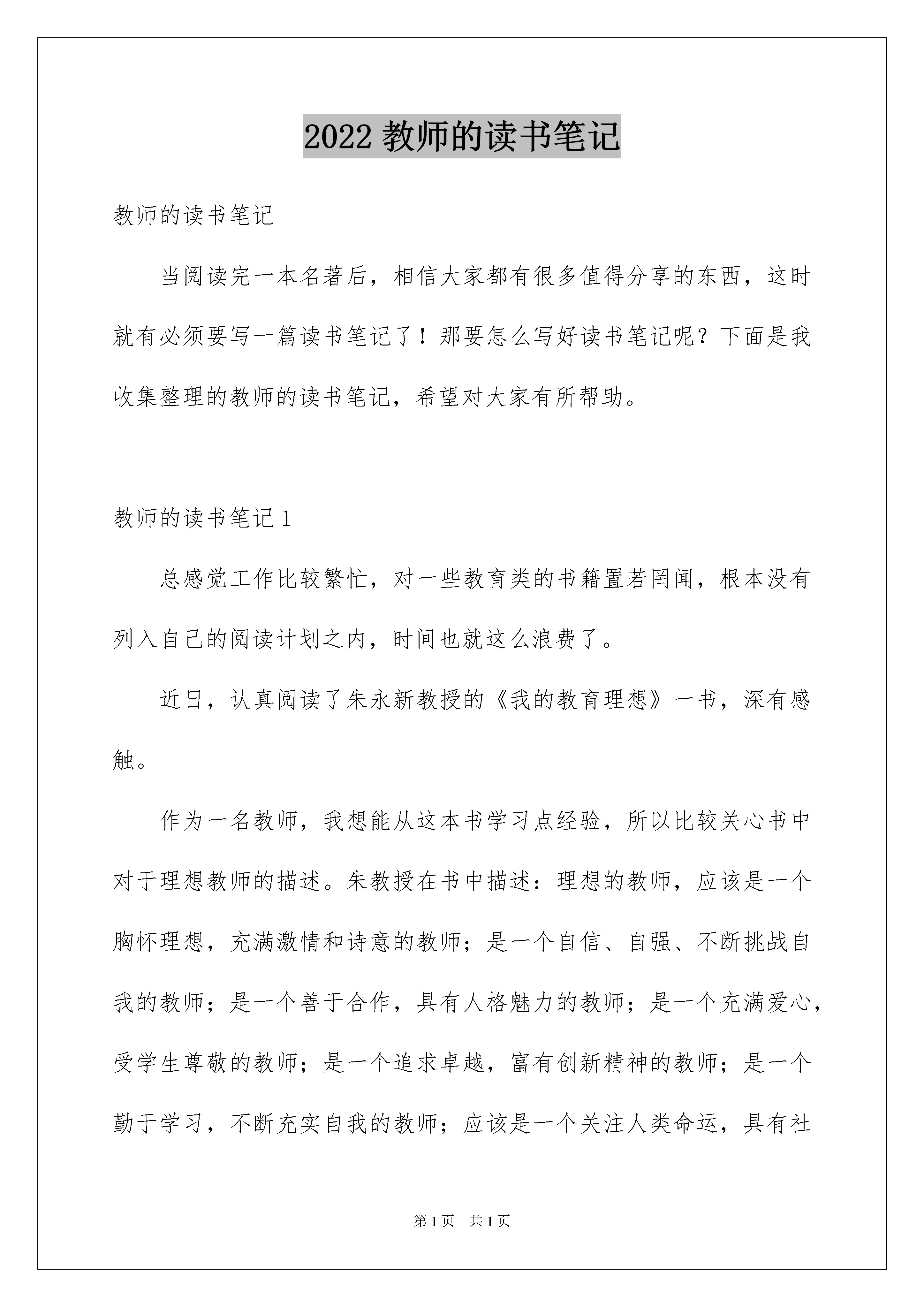 2022 教师的读书笔记

教师的读书笔记

当阅读完一本名著后，相信大家都有很多值得分享的东西，这时就有必须要写一篇读书笔记了！那要怎么写好读书笔记呢？下面是我收集整理的教师的读书笔记，希望对大家有所帮助。

教师的读书笔记 1

总感觉工作比较繁忙，对一些教育类的书籍置若罔闻，根本没有列入自己的阅读计划之内，时间也就这么浪费了。

近日，认真阅读了朱永新教授的《我的教育理想》一书，深有感触。

作为一名教师，我想能从这本书学习点经验，所以比较关心书中对于理想教师的描述。朱教授在书中描述：理想的教师，应该是一个胸怀理想，充满激情和诗意的教师；是一个自信、自强、不断挑战自我的教师；是一个善于合作，具有人格魅力的教师；是一个充满爱心，受学生尊敬的教师；是一个追求卓越，富有创新精神的教师；是一个勤于学习，不断充实自我的教师；应该是一个关注人类命运，具有社

第 1 页　共 1 页